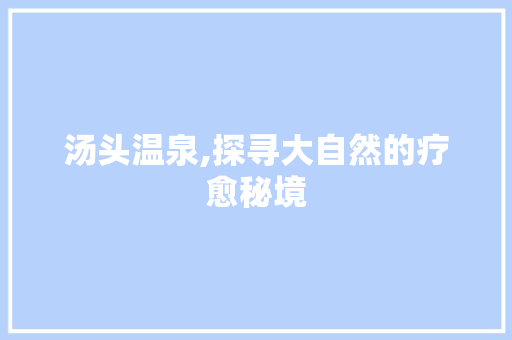 汤头温泉,探寻大自然的疗愈秘境